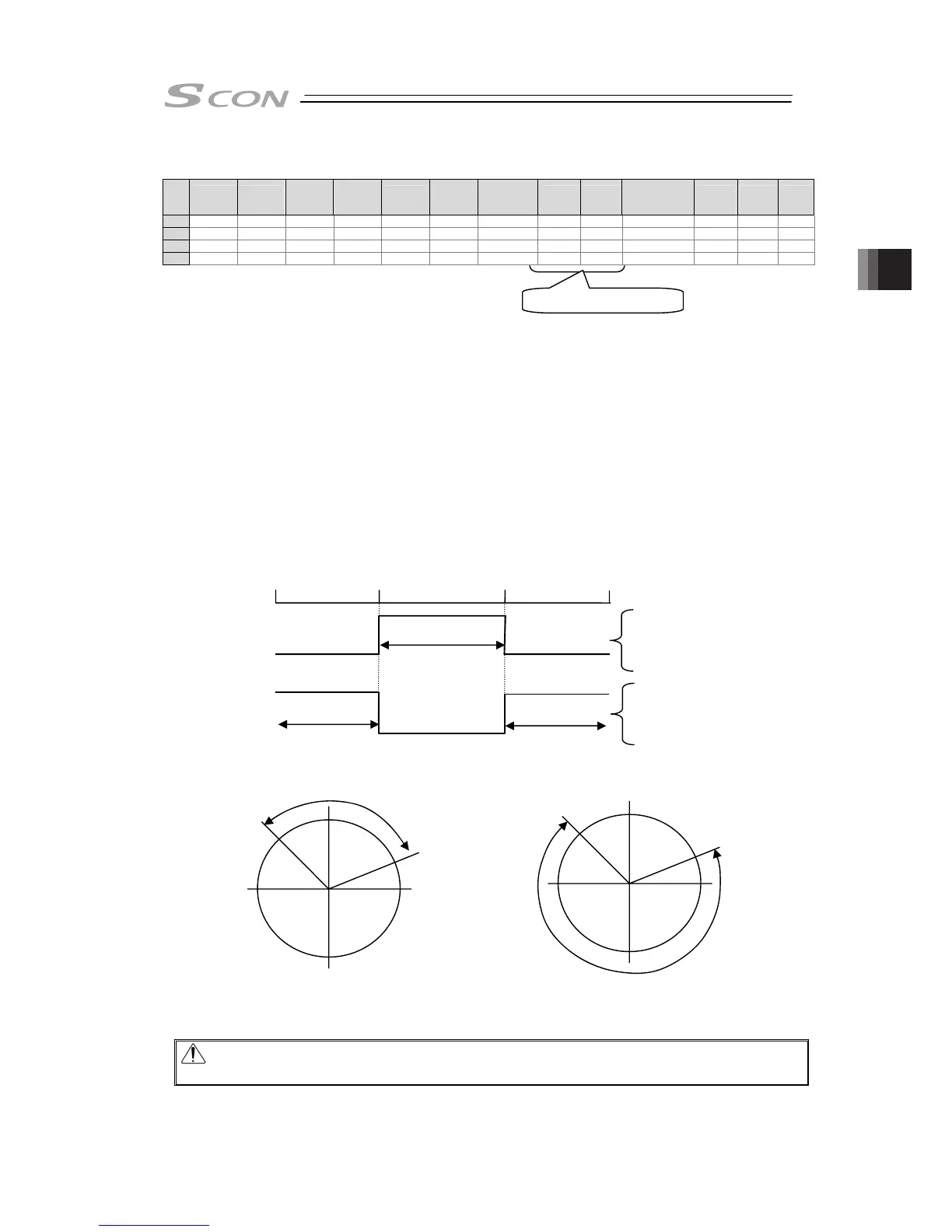 SCON